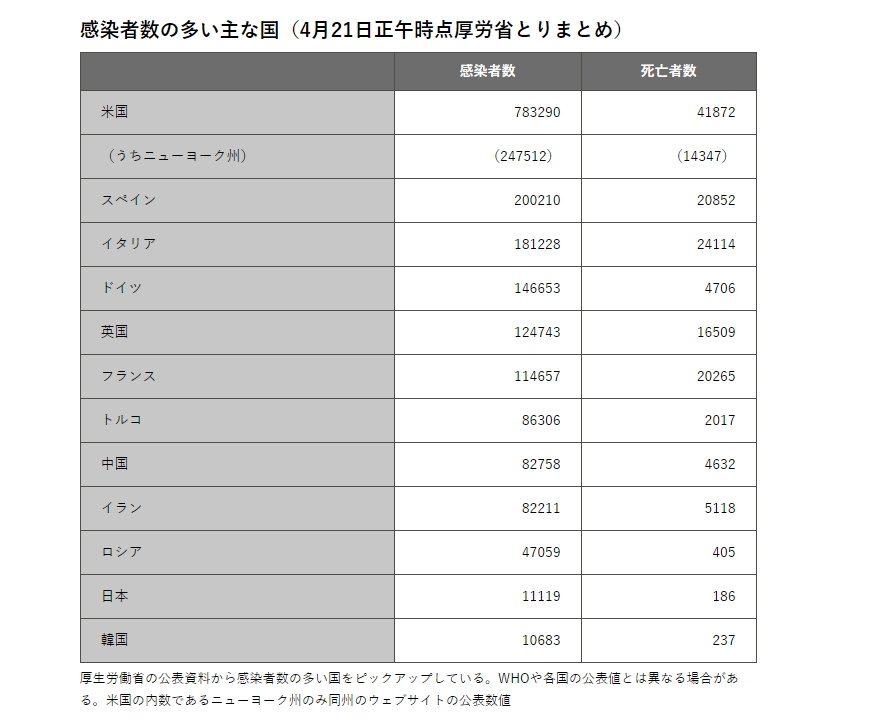 感染者数の多い主な国（4月21日正午時点厚労省とりまとめ）

| | 感染者数 | 死亡者数 |
|---|---|---|
| 米国 | 783290 | 41872 |
| （うちニューヨーク州） | （247512） | （14347） |
| スペイン | 200210 | 20852 |
| イタリア | 181228 | 24114 |
| ドイツ | 146653 | 4706 |
| 英国 | 124743 | 16509 |
| フランス | 114657 | 20265 |
| トルコ | 86306 | 2017 |
| 中国 | 82758 | 4632 |
| イラン | 82211 | 5118 |
| ロシア | 47059 | 405 |
| 日本 | 11119 | 186 |
| 韓国 | 10683 | 237 |

厚生労働省の公表資料から感染者数の多い国をピックアップしている。WHOや各国の公表値とは異なる場合がある。米国の内数であるニューヨーク州のみ同州のウェブサイトの公表数値